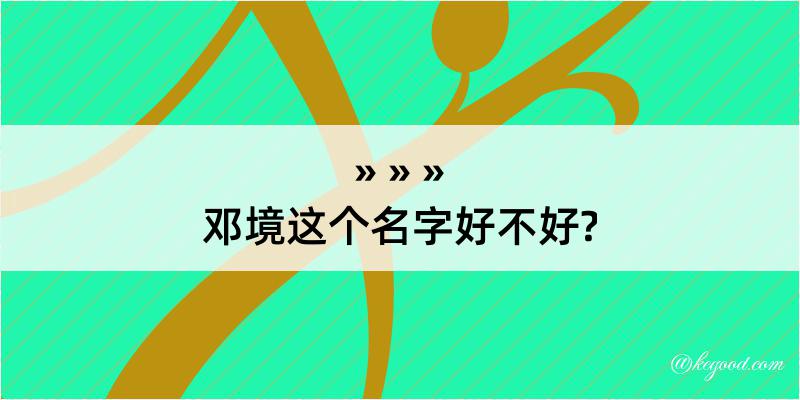 » » »
邓境这个名字好不好?

@kegood.com